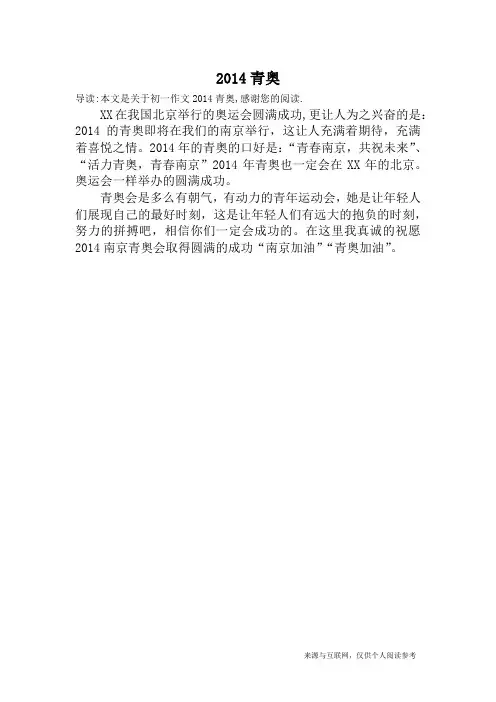 2014青奥

导读:本文是关于初一作文2014青奥,感谢您的阅读.

XX在我国北京举行的奥运会圆满成功,更让人为之兴奋的是:2014的青奥即将在我们的南京举行，这让人充满着期待，充满着喜悦之情。2014年的青奥的口好是:“青春南京，共祝未来”、“活力青奥，青春南京”2014年青奥也一定会在XX年的北京。奥运会一样举办的圆满成功。

青奥会是多么有朝气，有动力的青年运动会，她是让年轻人们展现自己的最好时刻，这是让年轻人们有远大的抱负的时刻，努力的拼搏吧，相信你们一定会成功的。在这里我真诚的祝愿2014南京青奥会取得圆满的成功“南京加油”“青奥加油”。

来源与互联网，仅供个人阅读参考